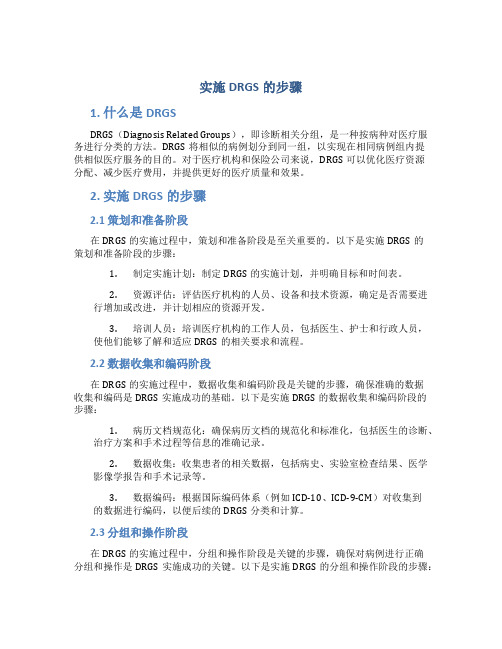 实施 DRGS 的步骤

1. 什么是 DRGS

DRGS（Diagnosis Related Groups），即诊断相关分组，是一种按病种对医疗服务进行分类的方法。DRGS 将相似的病例划分到同一组，以实现在相同病例组内提供相似医疗服务的目的。对于医疗机构和保险公司来说，DRGS 可以优化医疗资源分配、减少医疗费用，并提供更好的医疗质量和效果。

2. 实施 DRGS 的步骤

2.1 策划和准备阶段

在 DRGS 的实施过程中，策划和准备阶段是至关重要的。以下是实施 DRGS 的策划和准备阶段的步骤：

1. 制定实施计划：制定 DRGS 的实施计划，并明确目标和时间表。

2. 资源评估：评估医疗机构的人员、设备和技术资源，确定是否需要进行增加或改进，并计划相应的资源开发。

3. 培训人员：培训医疗机构的工作人员，包括医生、护士和行政人员，使他们能够了解和适应 DRGS 的相关要求和流程。

2.2 数据收集和编码阶段

在 DRGS 的实施过程中，数据收集和编码阶段是关键的步骤，确保准确的数据收集和编码是 DRGS 实施成功的基础。以下是实施 DRGS 的数据收集和编码阶段的步骤：

1. 病历文档规范化：确保病历文档的规范化和标准化，包括医生的诊断、治疗方案和手术过程等信息的准确记录。

2. 数据收集：收集患者的相关数据，包括病史、实验室检查结果、医学影像学报告和手术记录等。

3. 数据编码：根据国际编码体系（例如 ICD-10、ICD-9-CM）对收集到的数据进行编码，以便后续的 DRGS 分类和计算。

2.3 分组和操作阶段

在 DRGS 的实施过程中，分组和操作阶段是关键的步骤，确保对病例进行正确分组和操作是 DRGS 实施成功的关键。以下是实施 DRGS 的分组和操作阶段的步骤：